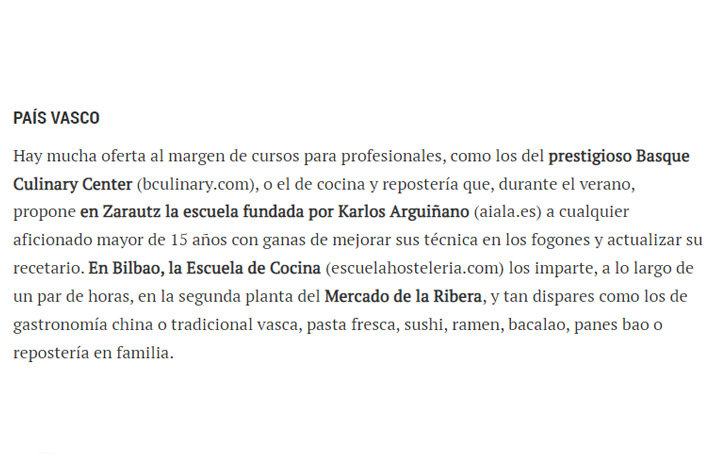 PAÍS VASCO

Hay mucha oferta al margen de cursos para profesionales, como los del prestigioso Basque Culinary Center (bculinary.com), o el de cocina y repostería que, durante el verano, propone en Zarautz la escuela fundada por Karlos Arguiñano (aiala.es) a cualquier aficionado mayor de 15 años con ganas de mejorar sus técnica en los fogones y actualizar su recetario. En Bilbao, la Escuela de Cocina (escuelahosteleria.com) los imparte, a lo largo de un par de horas, en la segunda planta del Mercado de la Ribera, y tan dispares como los de gastronomía china o tradicional vasca, pasta fresca, sushi, ramen, bacalao, panes bao o repostería en familia.